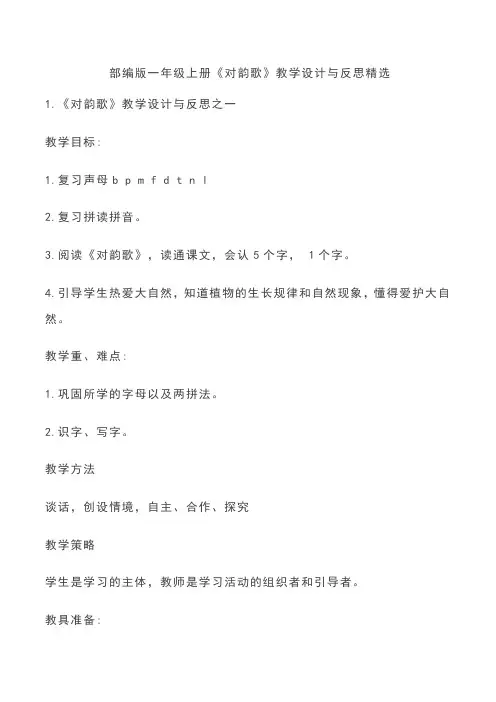 部编版一年级上册《对韵歌》教学设计与反思精选

1.《对韵歌》教学设计与反思之一

教学目标:

1.复习声母 b p m f d t n l

2.复习拼读拼音。

3.阅读《对韵歌》，读通课文，会认 5 个字， 1 个字。

4.引导学生热爱大自然，知道植物的生长规律和自然现象，懂得爱护大自然。

教学重、难点:

1.巩固所学的字母以及两拼法。

2.识字、写字。

教学方法

谈话，创设情境，自主、合作、探究

教学策略

学生是学习的主体，教师是学习活动的组织者和引导者。

教具准备: